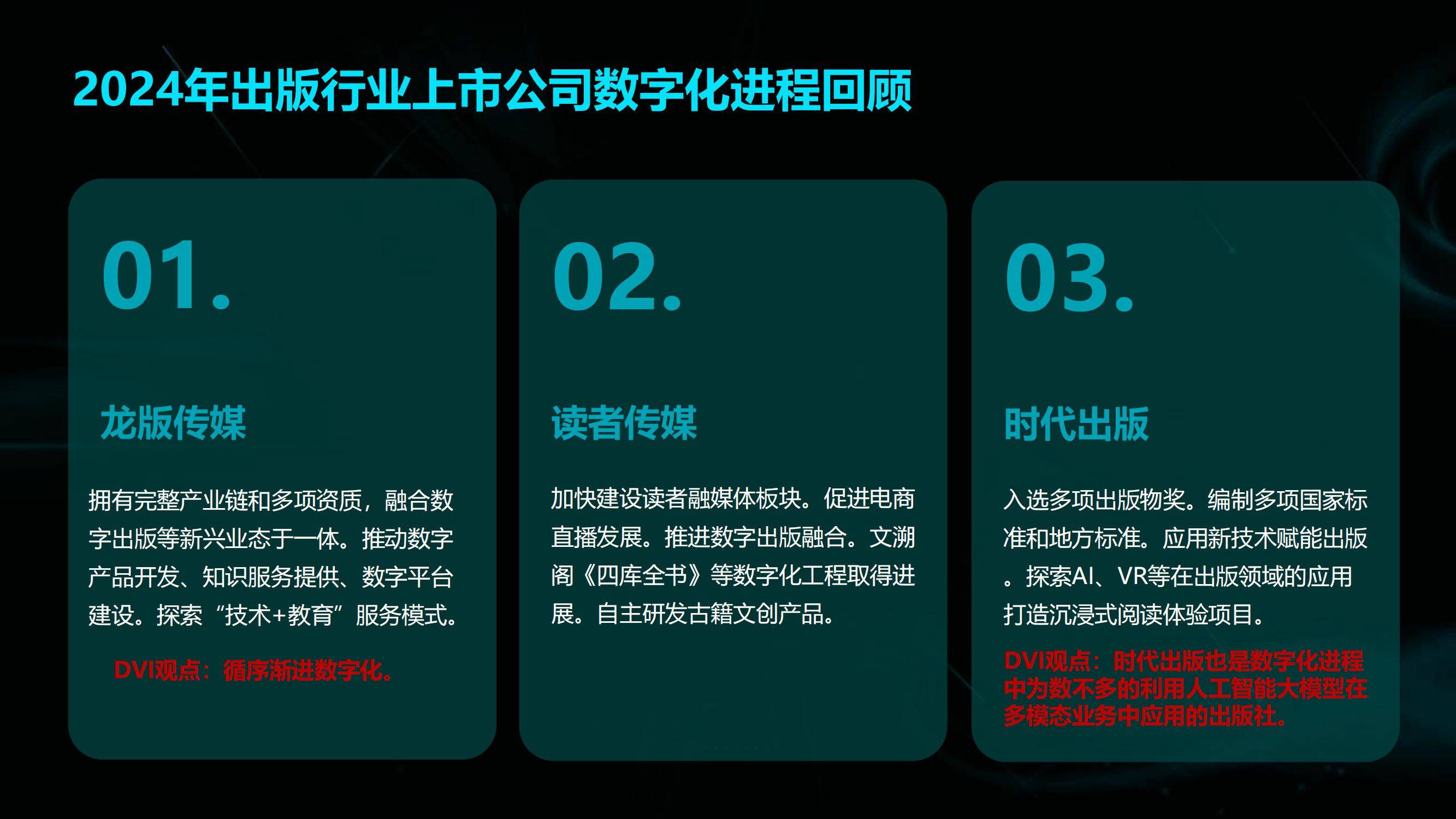 2024年出版行业上市公司数字化进程回顾

01.

龙版传媒

拥有完整产业链和多项资质，融合数字出版等新兴业态于一体。推动数字产品开发、知识服务提供、数字平台建设。探索“技术+教育”服务模式。

DVI观点：循序渐进数字化。

02.

读者传媒

加快建设读者融媒体板块。促进电商直播发展。推进数字出版融合。文溯阁《四库全书》等数字化工程取得进展。自主研发古籍文创产品。

03.

时代出版

入选多项出版物奖。编制多项国家标准和地方标准。应用新技术赋能出版。探索AI、VR等在出版领域的应用打造沉浸式阅读体验项目。

DVI观点：时代出版也是数字化进程中为数不多的利用人工智能大模型在多模态业务中应用的出版社。